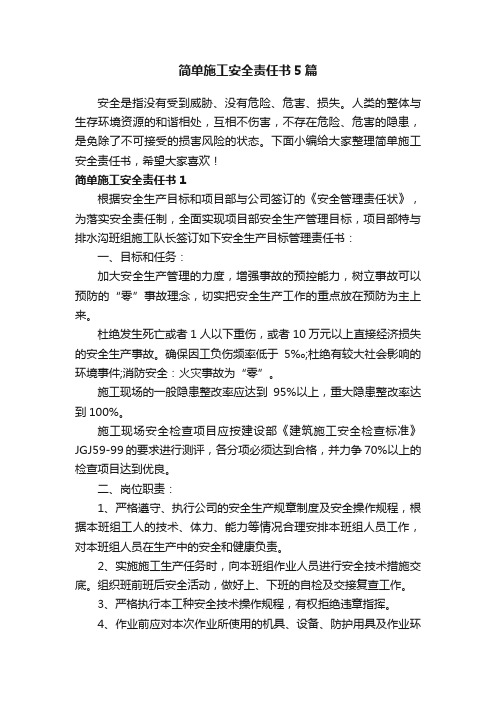 简单施工安全责任书5篇

安全是指没有受到威胁、没有危险、危害、损失。人类的整体与生存环境资源的和谐相处，互相不伤害，不存在危险、危害的隐患，是免除了不可接受的损害风险的状态。下面小编给大家整理简单施工安全责任书，希望大家喜欢！

简单施工安全责任书1

根据安全生产目标和项目部与公司签订的《安全管理责任状》，为落实安全责任制，全面实现项目部安全生产管理目标，项目部特与排水沟班组施工队长签订如下安全生产目标管理责任书：

一、目标和任务：

加大安全生产管理的力度，增强事故的预控能力，树立事故可以预防的“零”事故理念，切实把安全生产工作的重点放在预防为主上来。

杜绝发生死亡或者1人以下重伤，或者10万元以上直接经济损失的安全生产事故。确保因工负伤频率低于 5‰;杜绝有较大社会影响的环境事件;消防安全：火灾事故为“零”。

施工现场的一般隐患整改率应达到 95%以上，重大隐患整改率达到100%。

施工现场安全检查项目应按建设部《建筑施工安全检查标准》JGJ59-99的要求进行测评，各分项必须达到合格，并力争70%以上的检查项目达到优良。

二、岗位职责：

1、严格遵守、执行公司的安全生产规章制度及安全操作规程，根据本班组工人的技术、体力、能力等情况合理安排本班组人员工作，对本班组人员在生产中的安全和健康负责。

2、实施施工生产任务时，向本班组作业人员进行安全技术措施交底。组织班前班后安全活动，做好上、下班的自检及交接复查工作。

3、严格执行本工种安全技术操作规程，有权拒绝违章指挥。

4、作业前应对本次作业所使用的机具、设备、防护用具及作业环